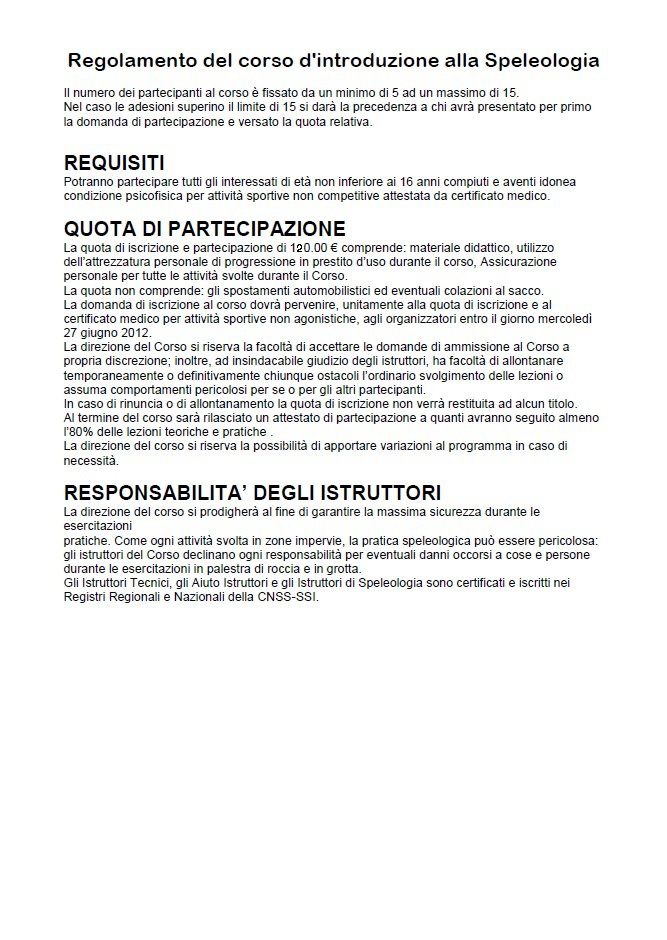 Regolamento del corso d'introduzione alla Speleologia

Il numero dei partecipanti al corso è fissato da un minimo di 5 ad un massimo di 15.
Nel caso le adesioni superino il limite di 15 si darà la precedenza a chi avrà presentato per primo la domanda di partecipazione e versato la quota relativa.

REQUISITI
Potranno partecipare tutti gli interessati di età non inferiore ai 16 anni compiuti e aventi idonea condizione psicofisica per attività sportive non competitive attestata da certificato medico.

QUOTA DI PARTECIPAZIONE
La quota di iscrizione e partecipazione di 120.00 € comprende: materiale didattico, utilizzo dell'attrezzatura personale di progressione in prestito d'uso durante il corso, Assicurazione personale per tutte le attività svolte durante il Corso.
La quota non comprende: gli spostamenti automobilistici ed eventuali colazioni al sacco.
La domanda di iscrizione al corso dovrà pervenire, unitamente alla quota di iscrizione e al certificato medico per attività sportive non agonistiche, agli organizzatori entro il giorno mercoledì 27 giugno 2012.
La direzione del Corso si riserva la facoltà di accettare le domande di ammissione al Corso a propria discrezione; inoltre, ad insindacabile giudizio degli istruttori, ha facoltà di allontanare temporaneamente o definitivamente chiunque ostacoli l'ordinario svolgimento delle lezioni o assuma comportamenti pericolosi per se o per gli altri partecipanti.
In caso di rinuncia o di allontanamento la quota di iscrizione non verrà restituita ad alcun titolo.
Al termine del corso sarà rilasciato un attestato di partecipazione a quanti avranno seguito almeno l'80% delle lezioni teoriche e pratiche .
La direzione del corso si riserva la possibilità di apportare variazioni al programma in caso di necessità.

RESPONSABILITA' DEGLI ISTRUTTORI
La direzione del corso si prodigherà al fine di garantire la massima sicurezza durante le esercitazioni
pratiche. Come ogni attività svolta in zone impervie, la pratica speleologica può essere pericolosa: gli istruttori del Corso declinano ogni responsabilità per eventuali danni occorsi a cose e persone durante le esercitazioni in palestra di roccia e in grotta.
Gli Istruttori Tecnici, gli Aiuto Istruttori e gli Istruttori di Speleologia sono certificati e iscritti nei Registri Regionali e Nazionali della CNSS-SSI.